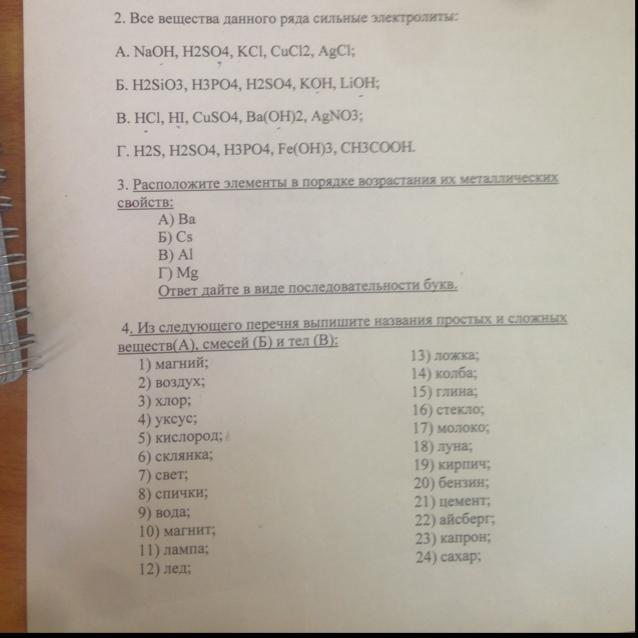 2. Все вещества данного ряда сильные электролиты:

А. NaOH, H2SO4, KCl, CuCl2, AgCl;

Б. H2SiO3, H3PO4, H2SO4, KOH, LiOH;

В. HCl, HI, CuSO4, Ba(OH)2, AgNO3;

Г. H2S, H2SO4, H3PO4, Fe(OH)3, CH3COOH.

3. Расположите элементы в порядке возрастания их металлических свойств:
А) Ba
Б) Cs
В) Al
Г) Mg
Ответ дайте в виде последовательности букв.

4. Из следующего перечня выпишите названия простых и сложных веществ(А), смесей (Б) и тел (В):
1) магний;
2) воздух;
3) хлор;
4) уксус;
5) кислород;
6) склянка;
7) свет;
8) спички;
9) вода;
10) магнит;
11) лампа;
12) лед;

13) ложка;
14) колба;
15) глина;
16) стекло;
17) молоко;
18) луна;
19) кирпич;
20) бензин;
21) цемент;
22) айсберг;
23) капрон;
24) сахар;